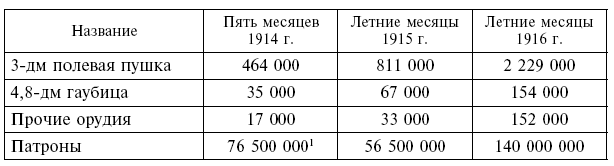 | Название | Пять месяцев 1914 г. | Летние месяцы 1915 г. | Летние месяцы 1916 г. |
|---|---|---|---|
| 3-дм полевая пушка | 464 000 | 811 000 | 2 229 000 |
| 4,8-дм гаубица | 35 000 | 67 000 | 154 000 |
| Прочие орудия | 17 000 | 33 000 | 152 000 |
| Патроны | 76 500 000$^1$ | 56 500 000 | 140 000 000 |